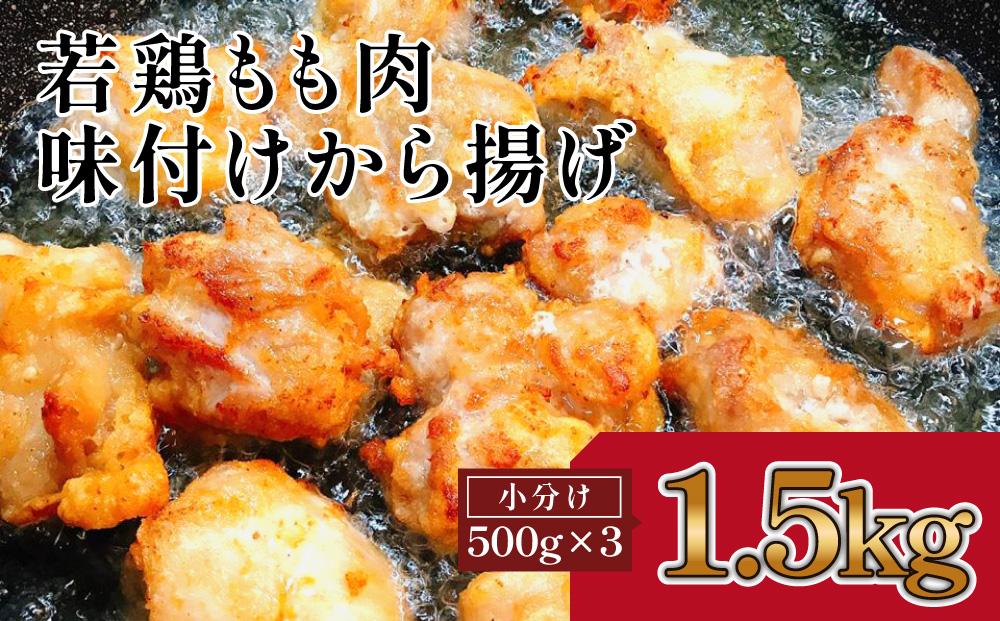 若鶏もも肉
味付けから揚げ

小分け
500g×3

1.5kg